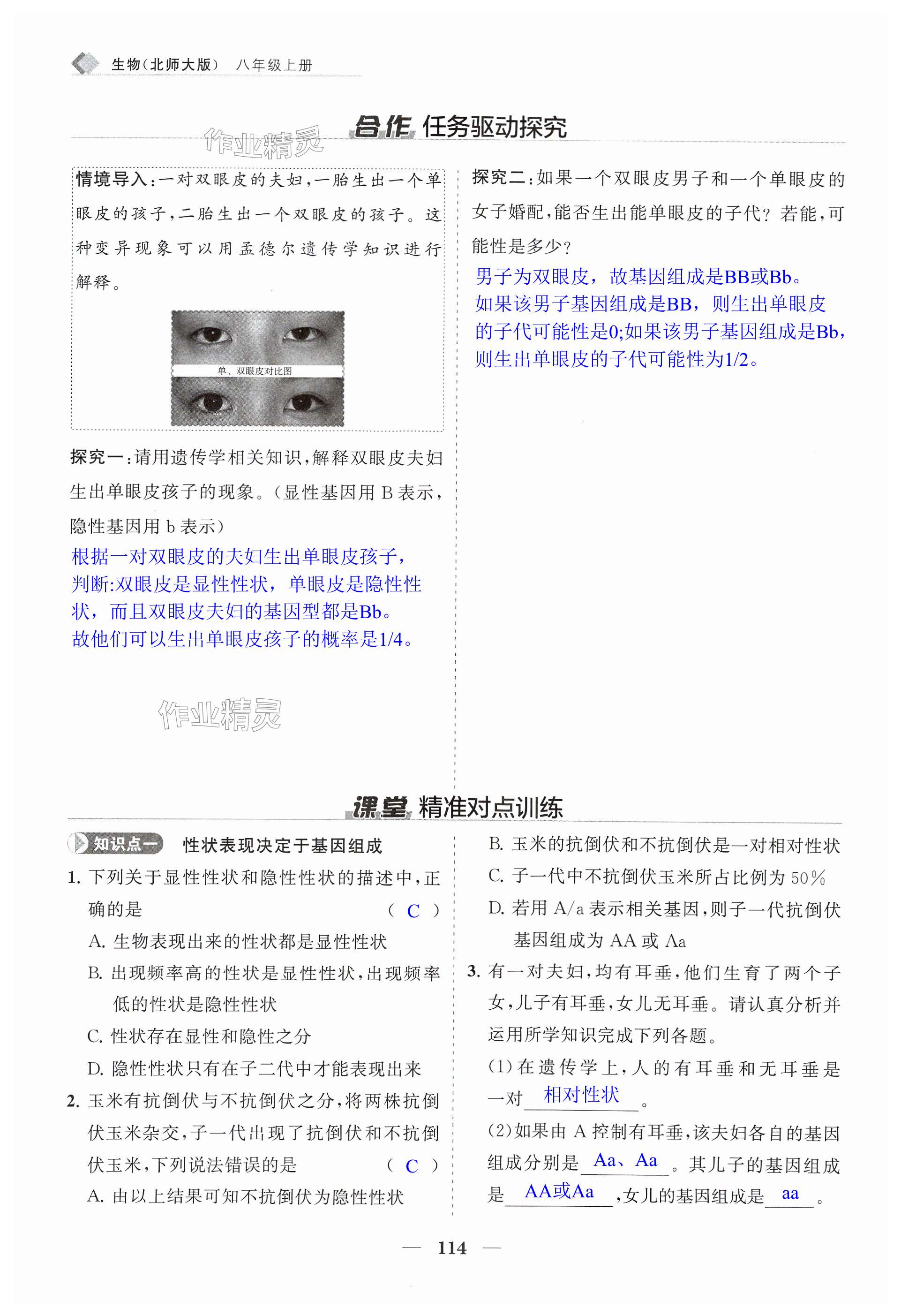 生物(北师大版) 八年级上册

合作 任务驱动探究

作业精灵

情境导入:一对双眼皮的夫妇,一胎生出一个单眼皮的孩子,二胎生出一个双眼皮的孩子。这种变异现象可以用孟德尔遗传学知识进行解释。

单、双眼皮对比图

探究一:请用遗传学相关知识,解释双眼皮夫妇生出单眼皮孩子的现象。(显性基因用 B 表示,隐性基因用 b 表示)

根据一对双眼皮的夫妇生出单眼皮孩子,判断:双眼皮是显性性状,单眼皮是隐性性状,而且双眼皮夫妇的基因型都是Bb。故他们可以生出单眼皮孩子的概率是1/4。

作业精灵

探究二:如果一个双眼皮男子和一个单眼皮的女子婚配,能否生出能单眼皮的子代?若能,可能性是多少?

男子为双眼皮,故基因组成是BB或Bb。如果该男子基因组成是BB,则生出单眼皮的子代可能性是0;如果该男子基因组成是Bb,则生出单眼皮的子代可能性为1/2。

课堂 精准对点训练

知识点一 性状表现决定于基因组成

1. 下列关于显性性状和隐性性状的描述中,正确的是 ( C )

A. 生物表现出来的性状都是显性性状

B. 出现频率高的性状是显性性状,出现频率低的性状是隐性性状

C. 性状存在显性和隐性之分

D. 隐性性状只有在子二代中才能表现出来

2. 玉米有抗倒伏与不抗倒伏之分,将两株抗倒伏玉米杂交,子一代出现了抗倒伏和不抗倒伏玉米,下列说法错误的是 ( C )

A. 由以上结果可知不抗倒伏为隐性性状

B. 玉米的抗倒伏和不抗倒伏是一对相对性状

C. 子一代中不抗倒伏玉米所占比例为 50%

D. 若用 A/a 表示相关基因,则子一代抗倒伏基因组成为 AA 或 Aa

3. 有一对夫妇,均有耳垂,他们生育了两个子女,儿子有耳垂,女儿无耳垂。请认真分析并运用所学知识完成下列各题。

(1)在遗传学上,人的有耳垂和无耳垂是一对 相对性状 。

(2)如果由 A 控制有耳垂,该夫妇各自的基因组成分别是 Aa、Aa 。其儿子的基因组成是 AA或Aa ,女儿的基因组成是 aa 。

— 114 —